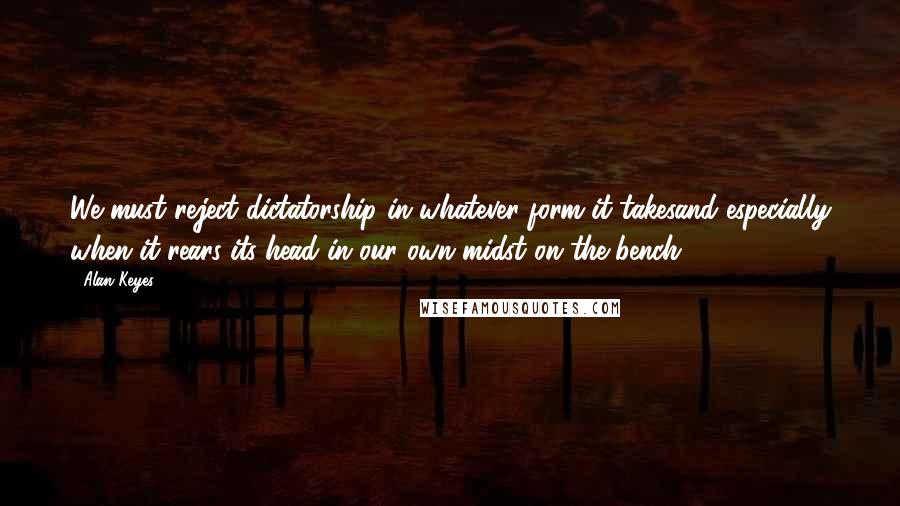 We must reject dictatorship in whatever form it takesand especially when it rears its head in our own midst on the bench.

Alan Keyes

WISEFAMOUSQUOTES.COM